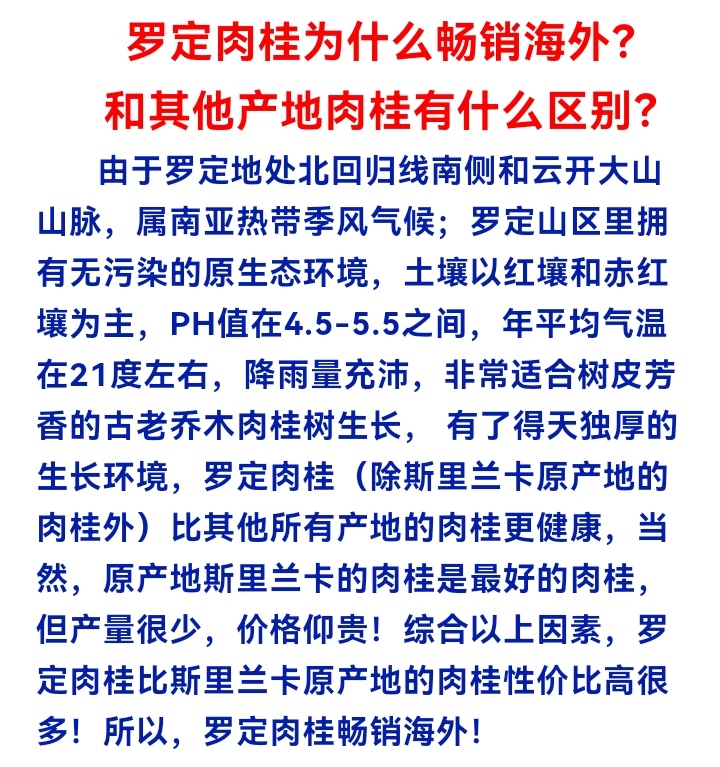 罗定肉桂为什么畅销海外？
和其他产地肉桂有什么区别？

由于罗定地处北回归线南侧和云开大山山脉，属南亚热带季风气候；罗定山区里拥有无污染的原生态环境，土壤以红壤和赤红壤为主，PH值在4.5-5.5之间，年平均气温在21度左右，降雨量充沛，非常适合树皮芳香的古老乔木肉桂树生长， 有了得天独厚的生长环境，罗定肉桂（除斯里兰卡原产地的肉桂外）比其他所有产地的肉桂更健康，当然，原产地斯里兰卡的肉桂是最好的肉桂，但产量很少，价格仰贵！综合以上因素，罗定肉桂比斯里兰卡原产地的肉桂性价比高很多！所以，罗定肉桂畅销海外！